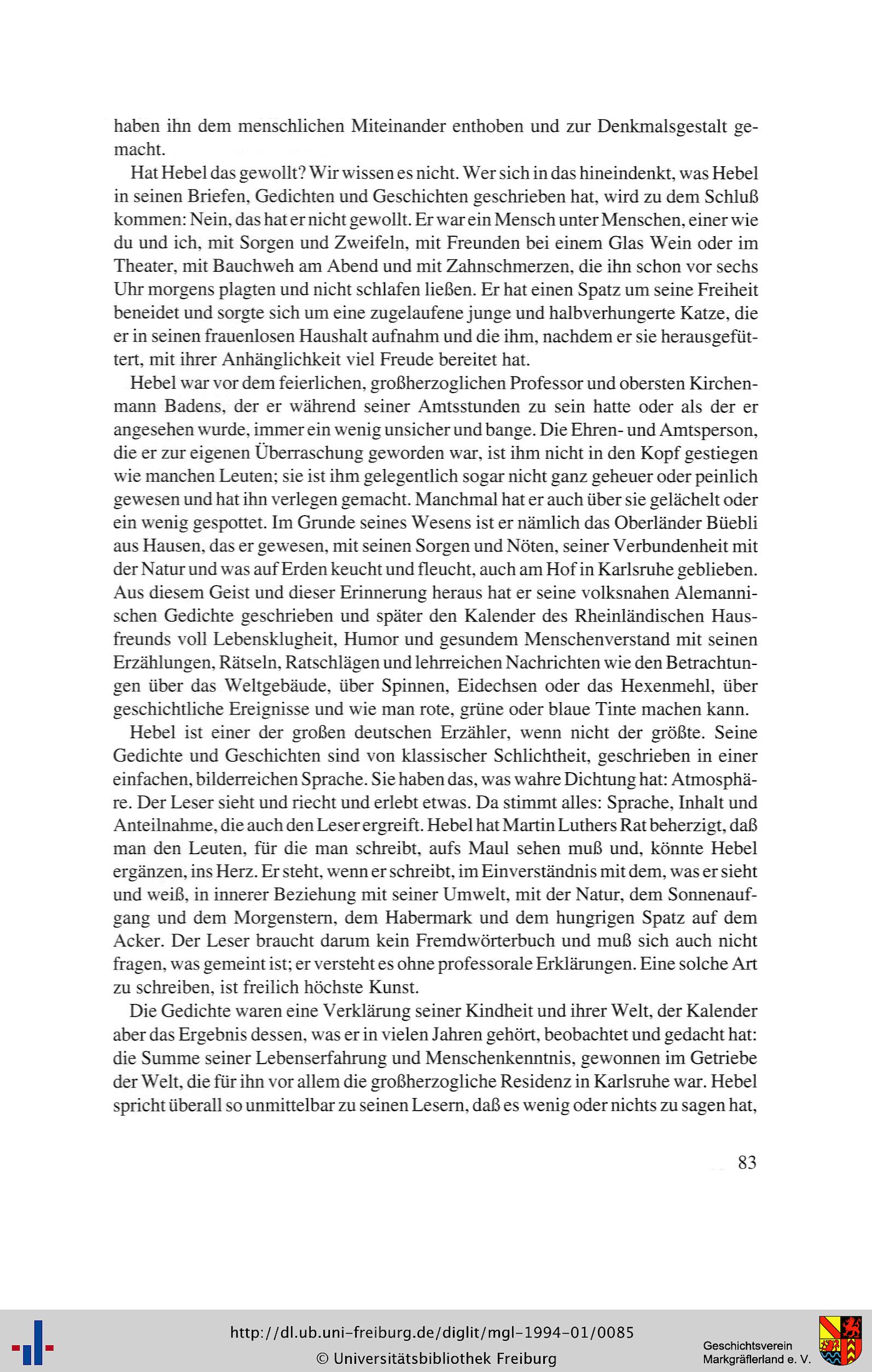 haben ihn dem menschlichen Miteinander enthoben und zur Denkmalsgestalt gemacht.

Hat Hebel das gewollt? Wir wissen es nicht. Wer sich in das hineindenkt, was Hebel in seinen Briefen, Gedichten und Geschichten geschrieben hat, wird zu dem Schluß kommen: Nein, das hat er nicht gewollt. Er war ein Mensch unter Menschen, einer wie du und ich, mit Sorgen und Zweifeln, mit Freunden bei einem Glas Wein oder im Theater, mit Bauchweh am Abend und mit Zahnschmerzen, die ihn schon vor sechs Uhr morgens plagten und nicht schlafen ließen. Er hat einen Spatz um seine Freiheit beneidet und sorgte sich um eine zugelaufene junge und halbverhungerte Katze, die er in seinen frauenlosen Haushalt aufnahm und die ihm, nachdem er sie herausgefüttert, mit ihrer Anhänglichkeit viel Freude bereitet hat.

Hebel war vor dem feierlichen, großherzoglichen Professor und obersten Kirchenmann Badens, der er während seiner Amtsstunden zu sein hatte oder als der er angesehen wurde, immer ein wenig unsicher und bange. Die Ehren- und Amtsperson, die er zur eigenen Überraschung geworden war, ist ihm nicht in den Kopf gestiegen wie manchen Leuten; sie ist ihm gelegentlich sogar nicht ganz geheuer oder peinlich gewesen und hat ihn verlegen gemacht. Manchmal hat er auch über sie gelächelt oder ein wenig gespottet. Im Grunde seines Wesens ist er nämlich das Oberländer Büebli aus Hausen, das er gewesen, mit seinen Sorgen und Nöten, seiner Verbundenheit mit der Natur und was auf Erden keucht und fleucht, auch am Hof in Karlsruhe geblieben. Aus diesem Geist und dieser Erinnerung heraus hat er seine volksnahen Alemannischen Gedichte geschrieben und später den Kalender des Rheinländischen Hausfreunds voll Lebensklugheit, Humor und gesundem Menschenverstand mit seinen Erzählungen, Rätseln, Ratschlägen und lehrreichen Nachrichten wie den Betrachtungen über das Weltgebäude, über Spinnen, Eidechsen oder das Hexenmehl, über geschichtliche Ereignisse und wie man rote, grüne oder blaue Tinte machen kann.

Hebel ist einer der großen deutschen Erzähler, wenn nicht der größte. Seine Gedichte und Geschichten sind von klassischer Schlichtheit, geschrieben in einer einfachen, bilderreichen Sprache. Sie haben das, was wahre Dichtung hat: Atmosphäre. Der Leser sieht und riecht und erlebt etwas. Da stimmt alles: Sprache, Inhalt und Anteilnahme, die auch den Leser ergreift. Hebel hat Martin Luthers Rat beherzigt, daß man den Leuten, für die man schreibt, aufs Maul sehen muß und, könnte Hebel ergänzen, ins Herz. Er steht, wenn er schreibt, im Einverständnis mit dem, was er sieht und weiß, in innerer Beziehung mit seiner Umwelt, mit der Natur, dem Sonnenaufgang und dem Morgenstern, dem Habermark und dem hungrigen Spatz auf dem Acker. Der Leser braucht darum kein Fremdwörterbuch und muß sich auch nicht fragen, was gemeint ist; er versteht es ohne professorale Erklärungen. Eine solche Art zu schreiben, ist freilich höchste Kunst.

Die Gedichte waren eine Verklärung seiner Kindheit und ihrer Welt, der Kalender aber das Ergebnis dessen, was er in vielen Jahren gehört, beobachtet und gedacht hat: die Summe seiner Lebenserfahrung und Menschenkenntnis, gewonnen im Getriebe der Welt, die für ihn vor allem die großherzogliche Residenz in Karlsruhe war. Hebel spricht überall so unmittelbar zu seinen Lesern, daß es wenig oder nichts zu sagen hat,

83

http://dl.ub.uni-freiburg.de/diglit/mgl-1994-01/0085
© Universitätsbibliothek Freiburg

Geschichtsverein Markgräflerland e. V.